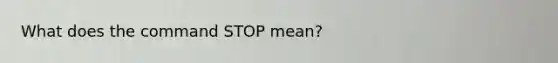 What does the command STOP mean?